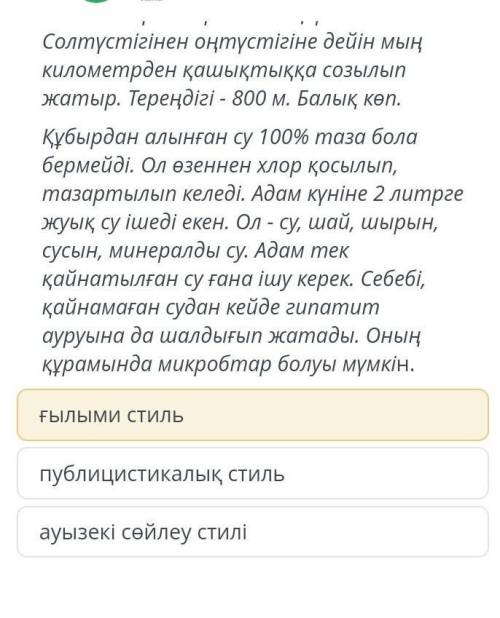 Солтүстігінен оңтүстігіне дейін мың километрден қашықтыққа созылып жатыр. Тереңдігі - 800 м. Балық көп.

Құбырдан алынған су 100% таза бола бермейді. Ол өзеннен хлор қосылып, тазартылып келеді. Адам күніне 2 литрге жуық су ішеді екен. Ол - су, шай, шырын, сусын, минералды су. Адам тек қайнатылған су ғана ішу керек. Себебі, қайнамаған судан кейде гипатит ауруына да шалдығып жатады. Оның құрамында микробтар болуы мүмкін.

ғылыми стиль

публицистикалық стиль

ауызекі сөйлеу стилі